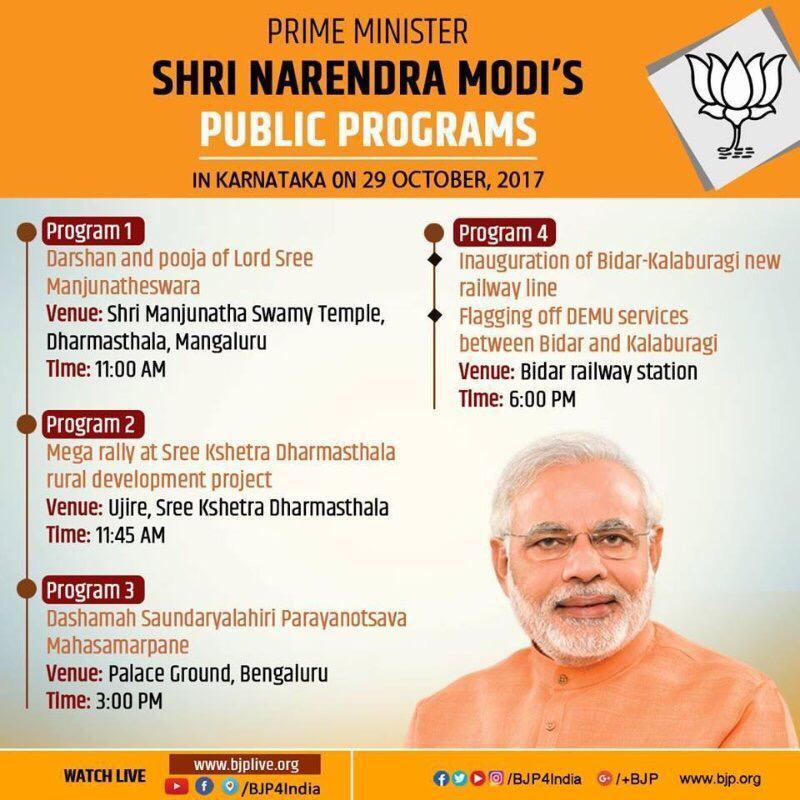 PRIME MINISTER
SHRI NARENDRA MODI'S
PUBLIC PROGRAMS
IN KARNATAKA ON 29 OCTOBER, 2017

Program 1
Darshan and pooja of Lord Sree Manjunatheswara
Venue: Shri Manjunatha Swamy Temple, Dharmasthala, Mangaluru
Time: 11:00 AM

Program 2
Mega rally at Sree Kshetra Dharmasthala rural development project
Venue: Ujire, Sree Kshetra Dharmasthala
Time: 11:45 AM

Program 3
Dashamah Saundaryalahiri Parayanotsava Mahasamarpane
Venue: Palace Ground, Bengaluru
Time: 3:00 PM

Program 4
Inauguration of Bidar-Kalaburagi new railway line
Flagging off DEMU services between Bidar and Kalaburagi
Venue: Bidar railway station
Time: 6:00 PM

WATCH LIVE www.bjplive.org /BJP4India
/BJP4India /+BJP www.bjp.org